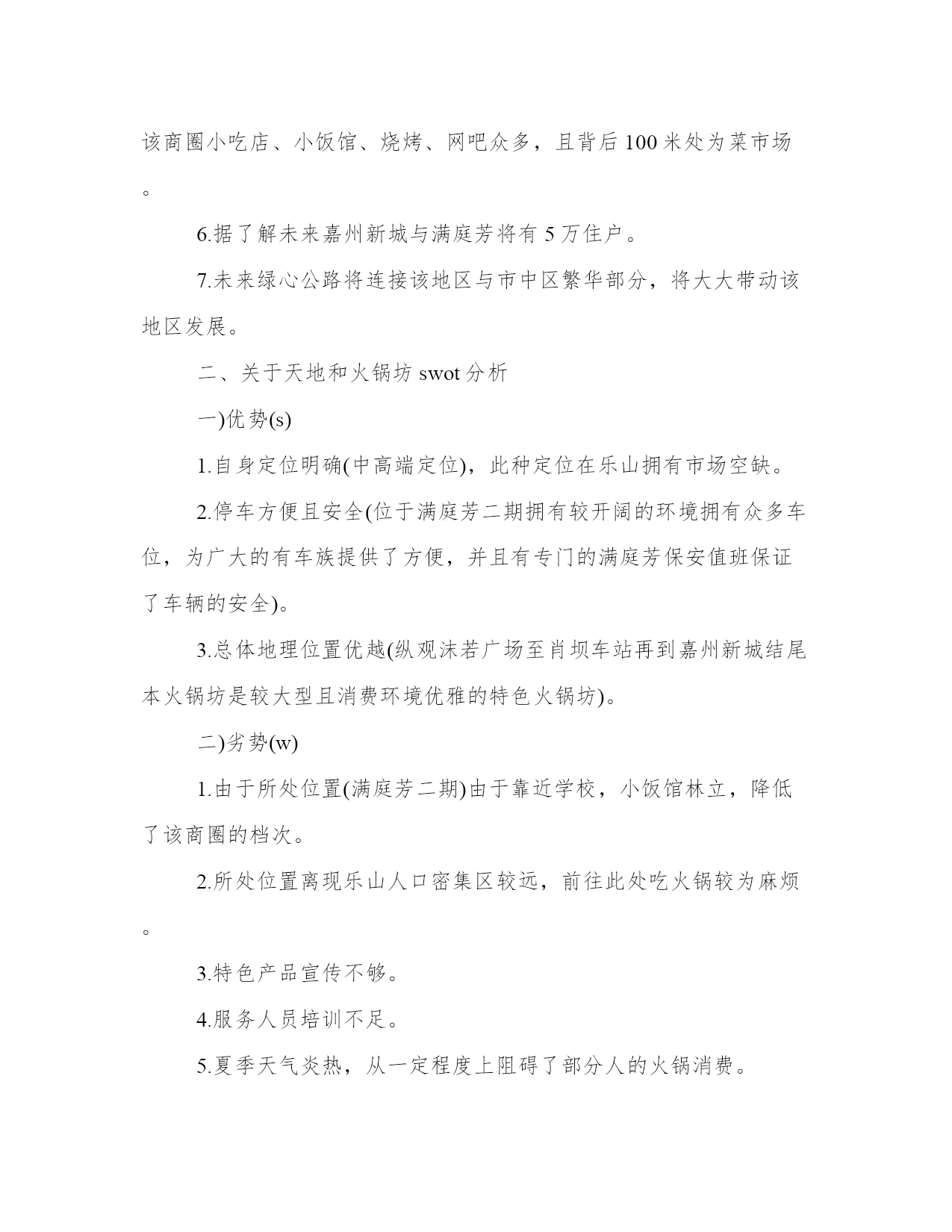 该商圈小吃店、小饭馆、烧烤、网吧众多，且背后100米处为菜市场。

6.据了解未来嘉州新城与满庭芳将有5万住户。

7.未来绿心公路将连接该地区与市中区繁华部分，将大大带动该地区发展。

二、关于天地和火锅坊swot分析

一)优势(s)

1.自身定位明确(中高端定位)，此种定位在乐山拥有市场空缺。

2.停车方便且安全(位于满庭芳二期拥有较开阔的环境拥有众多车位，为广大的有车族提供了方便，并且有专门的满庭芳保安值班保证了车辆的安全)。

3.总体地理位置优越(纵观沫若广场至肖坝车站再到嘉州新城结尾本火锅坊是较大型且消费环境优雅的特色火锅坊)。

二)劣势(w)

1.由于所处位置(满庭芳二期)由于靠近学校，小饭馆林立，降低了该商圈的档次。

2.所处位置离现乐山人口密集区较远，前往此处吃火锅较为麻烦。

3.特色产品宣传不够。

4.服务人员培训不足。

5.夏季天气炎热，从一定程度上阻碍了部分人的火锅消费。